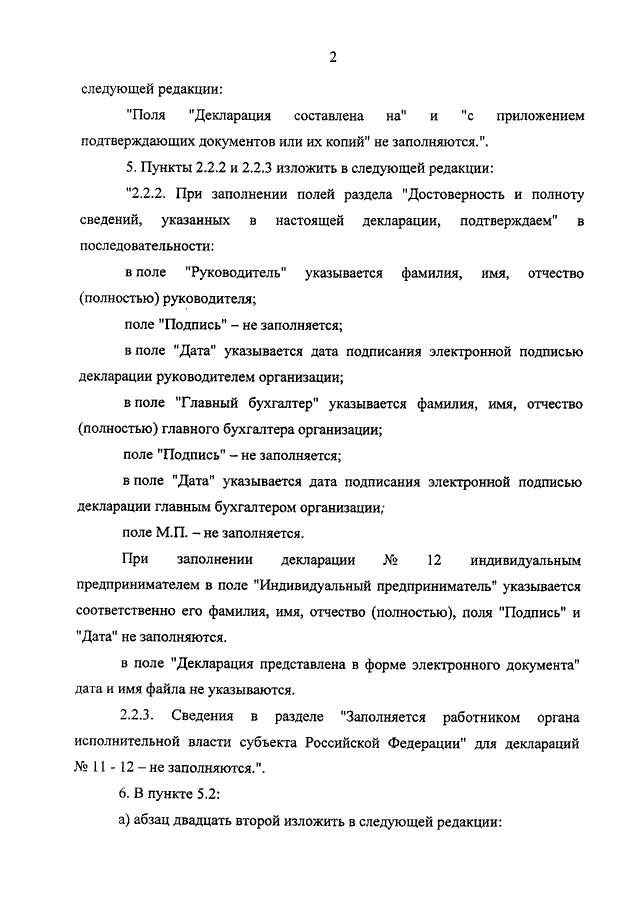 2

следующей редакции:

"Поля "Декларация составлена на" и "с приложением подтверждающих документов или их копий" не заполняются.".

5. Пункты 2.2.2 и 2.2.3 изложить в следующей редакции:

"2.2.2. При заполнении полей раздела "Достоверность и полноту сведений, указанных в настоящей декларации, подтверждаем" в последовательности:

в поле "Руководитель" указывается фамилия, имя, отчество (полностью) руководителя;

поле "Подпись" – не заполняется;

в поле "Дата" указывается дата подписания электронной подписью декларации руководителем организации;

в поле "Главный бухгалтер" указывается фамилия, имя, отчество (полностью) главного бухгалтера организации;

поле "Подпись" – не заполняется;

в поле "Дата" указывается дата подписания электронной подписью декларации главным бухгалтером организации;

поле М.П. – не заполняется.

При заполнении декларации № 12 индивидуальным предпринимателем в поле "Индивидуальный предприниматель" указывается соответственно его фамилия, имя, отчество (полностью), поля "Подпись" и "Дата" не заполняются.

в поле "Декларация представлена в форме электронного документа" дата и имя файла не указываются.

2.2.3. Сведения в разделе "Заполняется работником органа исполнительной власти субъекта Российской Федерации" для деклараций № 11 - 12 – не заполняются.".

6. В пункте 5.2:

а) абзац двадцать второй изложить в следующей редакции: